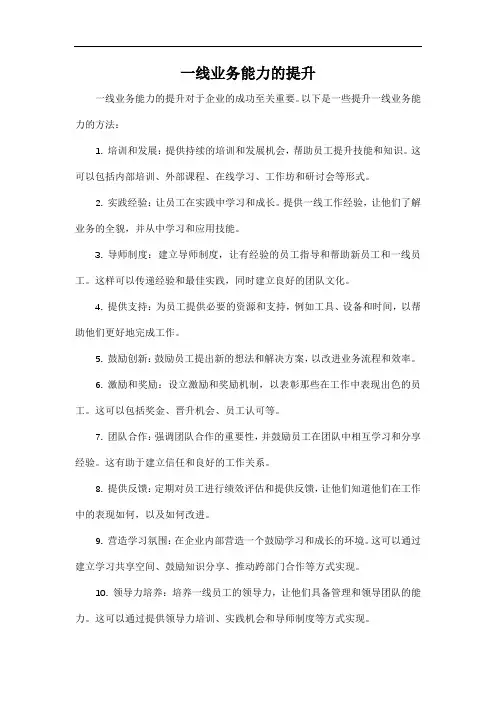 一线业务能力的提升

一线业务能力的提升对于企业的成功至关重要。以下是一些提升一线业务能力的方法：

1. 培训和发展：提供持续的培训和发展机会，帮助员工提升技能和知识。这可以包括内部培训、外部课程、在线学习、工作坊和研讨会等形式。

2. 实践经验：让员工在实践中学习和成长。提供一线工作经验，让他们了解业务的全貌，并从中学习和应用技能。

3. 导师制度：建立导师制度，让有经验的员工指导和帮助新员工和一线员工。这样可以传递经验和最佳实践，同时建立良好的团队文化。

4. 提供支持：为员工提供必要的资源和支持，例如工具、设备和时间，以帮助他们更好地完成工作。

5. 鼓励创新：鼓励员工提出新的想法和解决方案，以改进业务流程和效率。

6. 激励和奖励：设立激励和奖励机制，以表彰那些在工作中表现出色的员工。这可以包括奖金、晋升机会、员工认可等。

7. 团队合作：强调团队合作的重要性，并鼓励员工在团队中相互学习和分享经验。这有助于建立信任和良好的工作关系。

8. 提供反馈：定期对员工进行绩效评估和提供反馈，让他们知道他们在工作中的表现如何，以及如何改进。

9. 营造学习氛围：在企业内部营造一个鼓励学习和成长的环境。这可以通过建立学习共享空间、鼓励知识分享、推动跨部门合作等方式实现。

10. 领导力培养：培养一线员工的领导力，让他们具备管理和领导团队的能力。这可以通过提供领导力培训、实践机会和导师制度等方式实现。